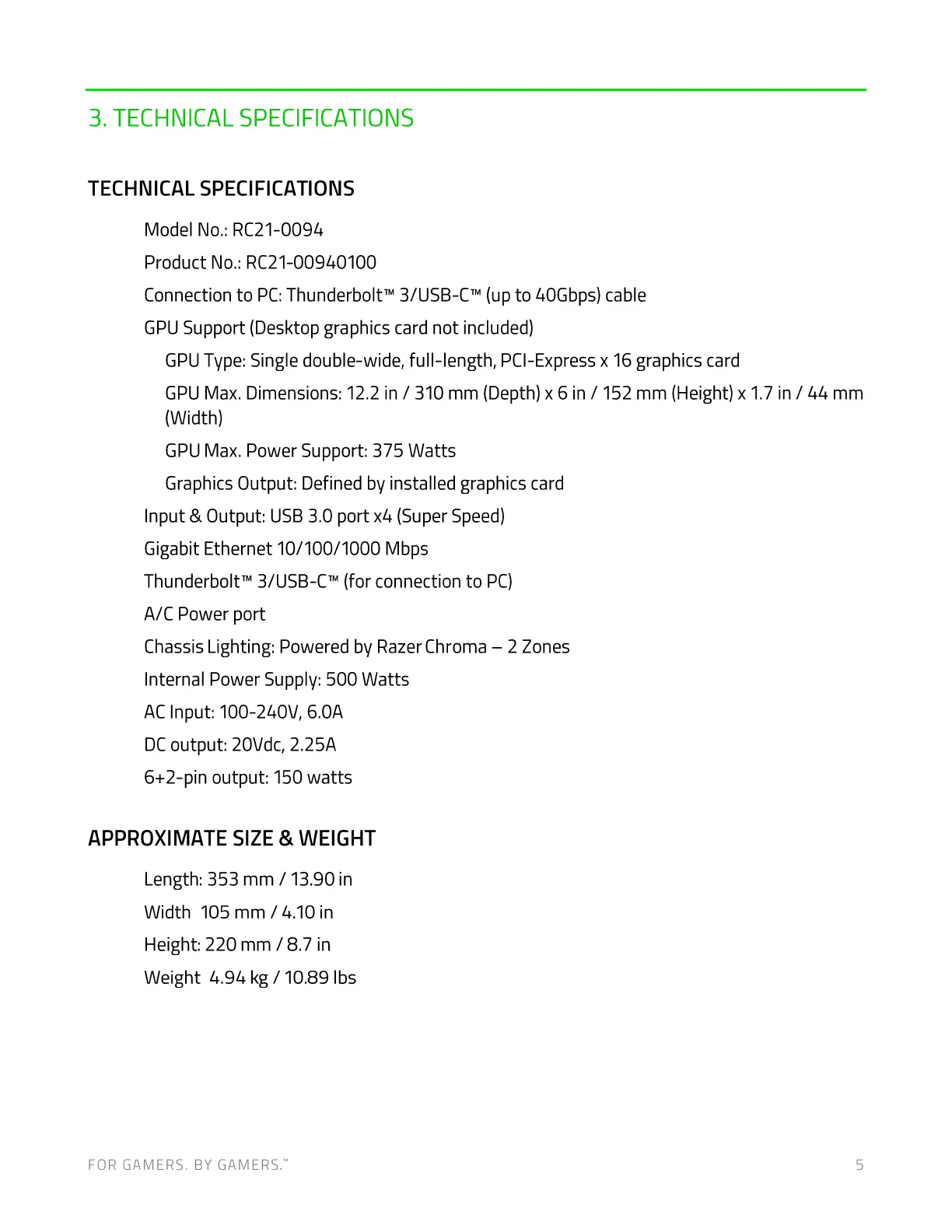 3. TECHNICAL SPECIFICATIONS

TECHNICAL SPECIFICATIONS

Model No.: RC21-0094

Product No.: RC21-00940100

Connection to PC: Thunderbolt™ 3/USB-C™ (up to 40Gbps) cable

GPU Support (Desktop graphics card not included)

GPU Type: Single double-wide, full-length, PCI-Express x 16 graphics card

GPU Max. Dimensions: 12.2 in / 310 mm (Depth) x 6 in / 152 mm (Height) x 1.7 in / 44 mm (Width)

GPU Max. Power Support: 375 Watts

Graphics Output: Defined by installed graphics card

Input & Output: USB 3.0 port x4 (Super Speed)

Gigabit Ethernet 10/100/1000 Mbps

Thunderbolt™ 3/USB-C™ (for connection to PC)

A/C Power port

Chassis Lighting: Powered by Razer Chroma – 2 Zones

Internal Power Supply: 500 Watts

AC Input: 100-240V, 6.0A

DC output: 20Vdc, 2.25A

6+2-pin output: 150 watts

APPROXIMATE SIZE & WEIGHT

Length: 353 mm / 13.90 in

Width 105 mm / 4.10 in

Height: 220 mm / 8.7 in

Weight 4.94 kg / 10.89 lbs

FOR GAMERS. BY GAMERS.™

5